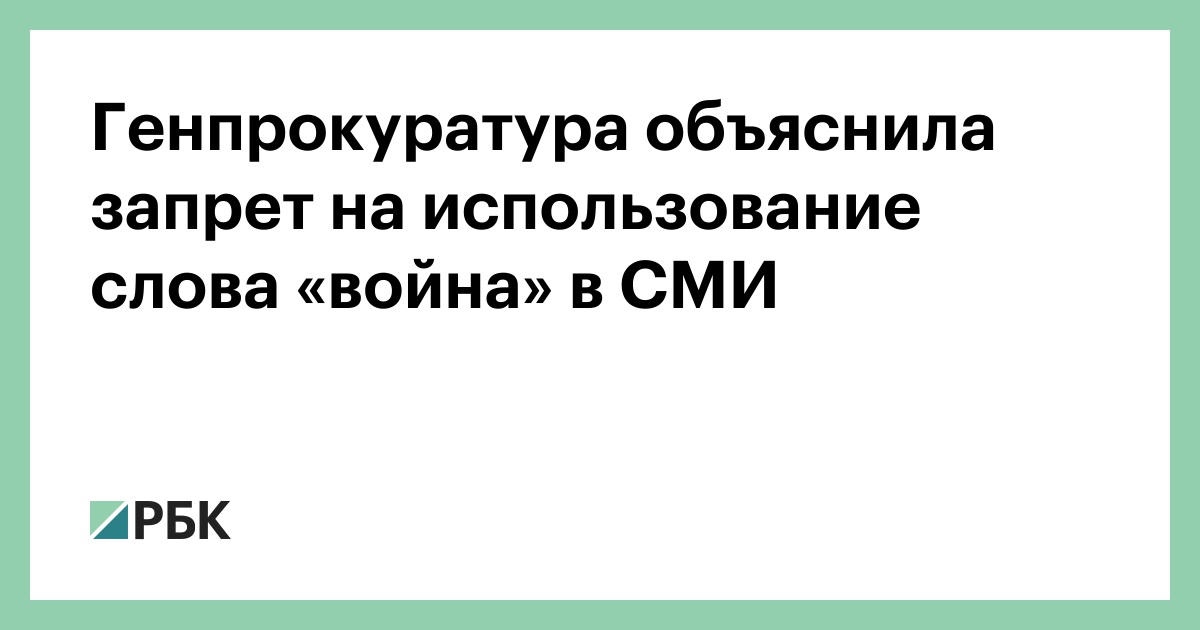 Генпрокуратура объяснила запрет на использование слова «война» в СМИ

РБК